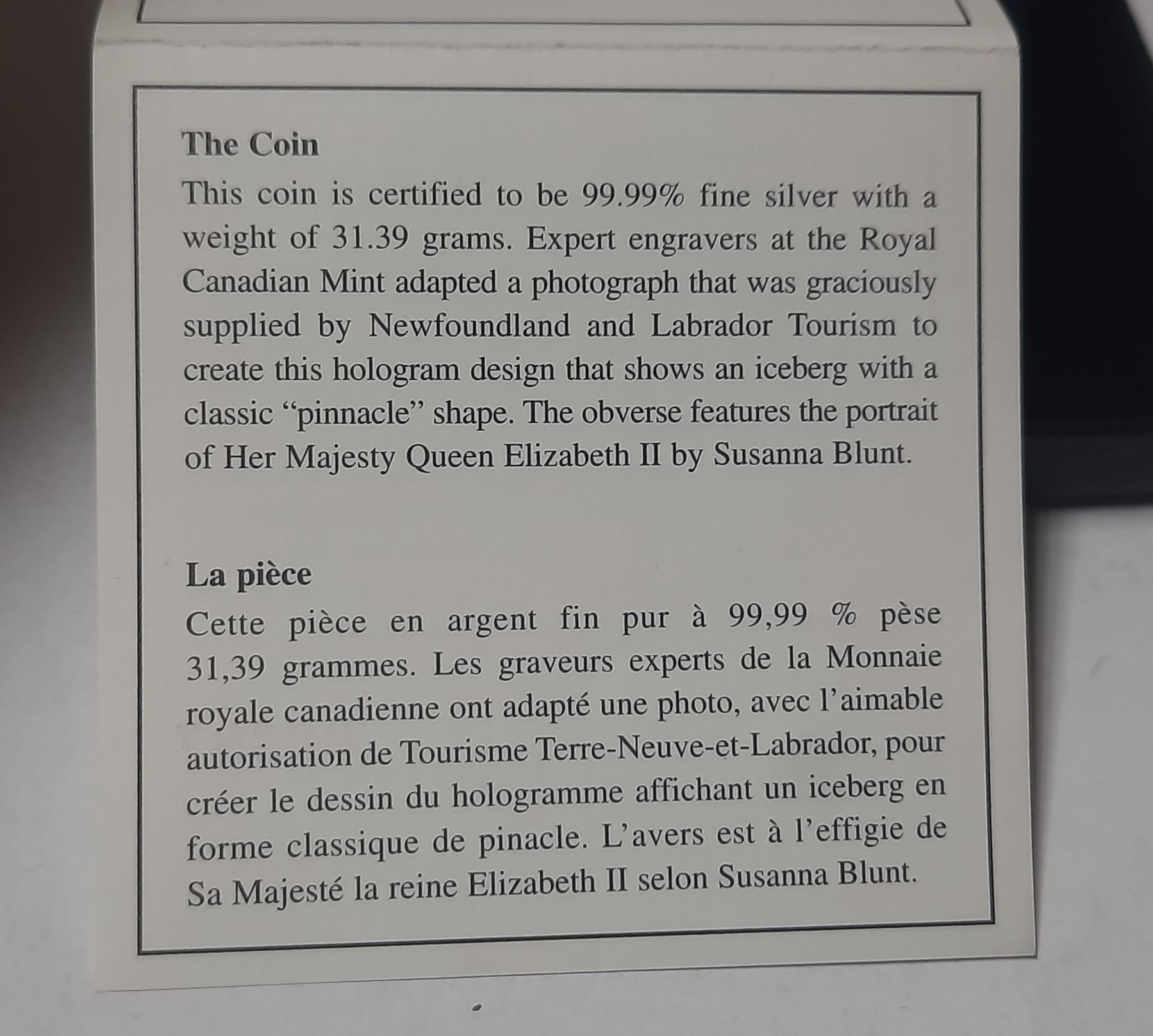 The Coin

This coin is certified to be 99.99% fine silver with a weight of 31.39 grams. Expert engravers at the Royal Canadian Mint adapted a photograph that was graciously supplied by Newfoundland and Labrador Tourism to create this hologram design that shows an iceberg with a classic "pinnacle" shape. The obverse features the portrait of Her Majesty Queen Elizabeth II by Susanna Blunt.

La pièce

Cette pièce en argent fin pur à 99,99 % pèse 31,39 grammes. Les graveurs experts de la Monnaie royale canadienne ont adapté une photo, avec l'aimable autorisation de Tourisme Terre-Neuve-et-Labrador, pour créer le dessin du hologramme affichant un iceberg en forme classique de pinacle. L'avers est à l'effigie de Sa Majesté la reine Elizabeth II selon Susanna Blunt.